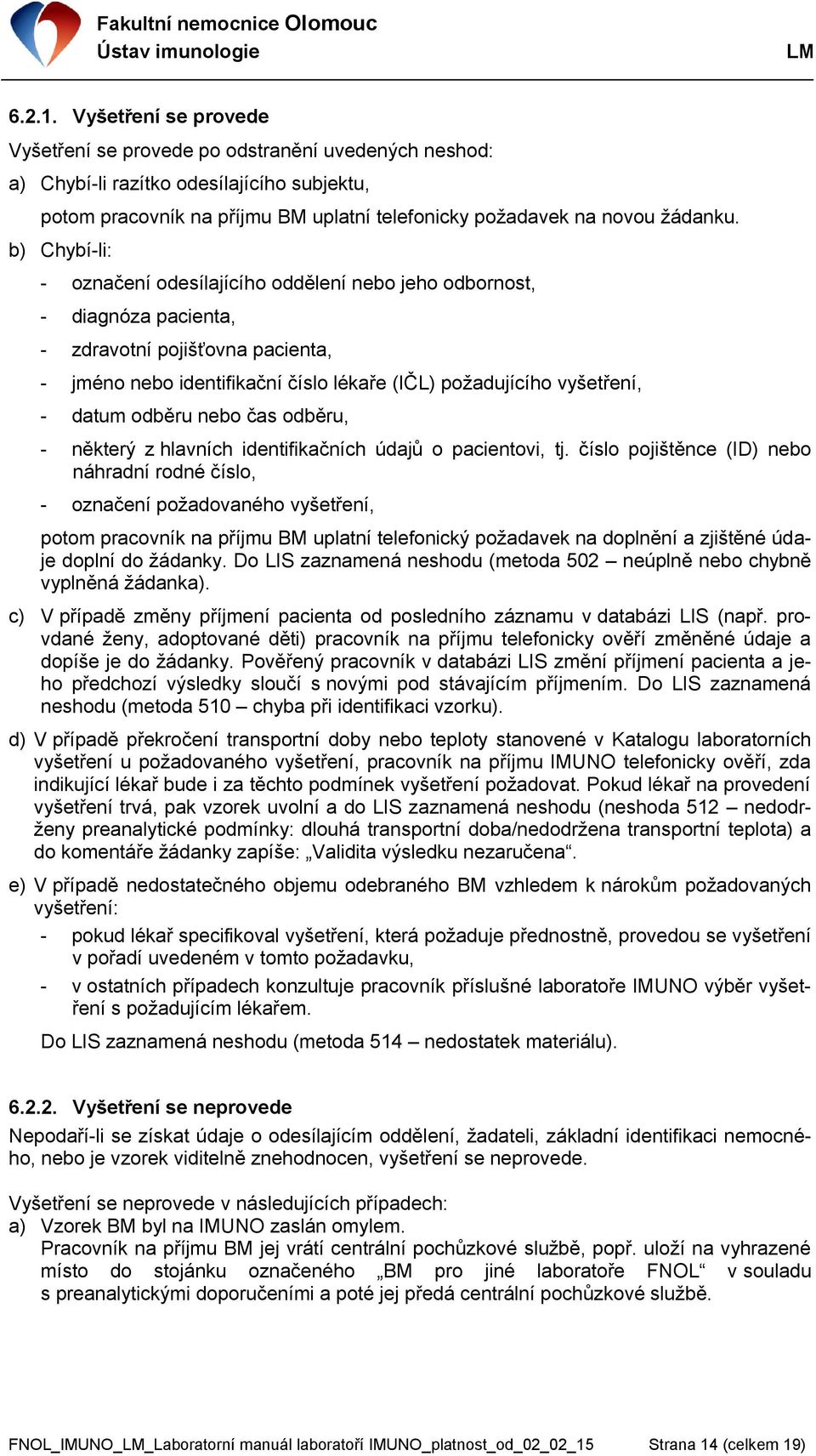 Fakultní nemocnice Olomouc
Ústav imunologie
LM

6.2.1. Vyšetření se provede

Vyšetření se provede po odstranění uvedených neshod:

a) Chybí-li razítko odesílajícího subjektu,
potom pracovník na příjmu BM uplatní telefonicky požadavek na novou žádanku.

b) Chybí-li:

- označení odesílajícího oddělení nebo jeho odbornost,
- diagnóza pacienta,
- zdravotní pojišťovna pacienta,
- jméno nebo identifikační číslo lékaře (IČL) požadujícího vyšetření,
- datum odběru nebo čas odběru,
- některý z hlavních identifikačních údajů o pacientovi, tj. číslo pojištěnce (ID) nebo náhradní rodné číslo,
- označení požadovaného vyšetření,

potom pracovník na příjmu BM uplatní telefonický požadavek na doplnění a zjištěné údaje doplní do žádanky. Do LIS zaznamená neshodu (metoda 502 – neúplně nebo chybně vyplněná žádanka).

c) V případě změny příjmení pacienta od posledního záznamu v databázi LIS (např. provdané ženy, adoptované děti) pracovník na příjmu telefonicky ověří změněné údaje a dopíše je do žádanky. Pověřený pracovník v databázi LIS změní příjmení pacienta a jeho předchozí výsledky sloučí s novými pod stávajícím příjmením. Do LIS zaznamená neshodu (metoda 510 – chyba při identifikaci vzorku).

d) V případě překročení transportní doby nebo teploty stanovené v Katalogu laboratorních vyšetření u požadovaného vyšetření, pracovník na příjmu IMUNO telefonicky ověří, zda indikující lékař bude i za těchto podmínek vyšetření požadovat. Pokud lékař na provedení vyšetření trvá, pak vzorek uvolní a do LIS zaznamená neshodu (neshoda 512 – nedodrženy preanalytické podmínky: dlouhá transportní doba/nedodržena transportní teplota) a do komentáře žádanky zapíše: „Validita výsledku nezaručena“.

e) V případě nedostatečného objemu odebraného BM vzhledem k nárokům požadovaných vyšetření:

- pokud lékař specifikoval vyšetření, která požaduje přednostně, provedou se vyšetření v pořadí uvedeném v tomto požadavku,
- v ostatních případech konzultuje pracovník příslušné laboratoře IMUNO výběr vyšetření s požadujícím lékařem.

Do LIS zaznamená neshodu (metoda 514 – nedostatek materiálu).

6.2.2. Vyšetření se neprovede

Nepodaří-li se získat údaje o odesílajícím oddělení, žadateli, základní identifikaci nemocného, nebo je vzorek viditelně znehodnocen, vyšetření se neprovede.

Vyšetření se neprovede v následujících případech:

a) Vzorek BM byl na IMUNO zaslán omylem.
Pracovník na příjmu BM jej vrátí centrální pochůzkové službě, popř. uloží na vyhrazené místo do stojánku označeného „BM pro jiné laboratoře FNOL“ v souladu s preanalytickými doporučeními a poté jej předá centrální pochůzkové službě.

FNOL_IMUNO_LM_Laboratorní manuál laboratoří IMUNO_platnost_od_02_02_15 Strana 14 (celkem 19)